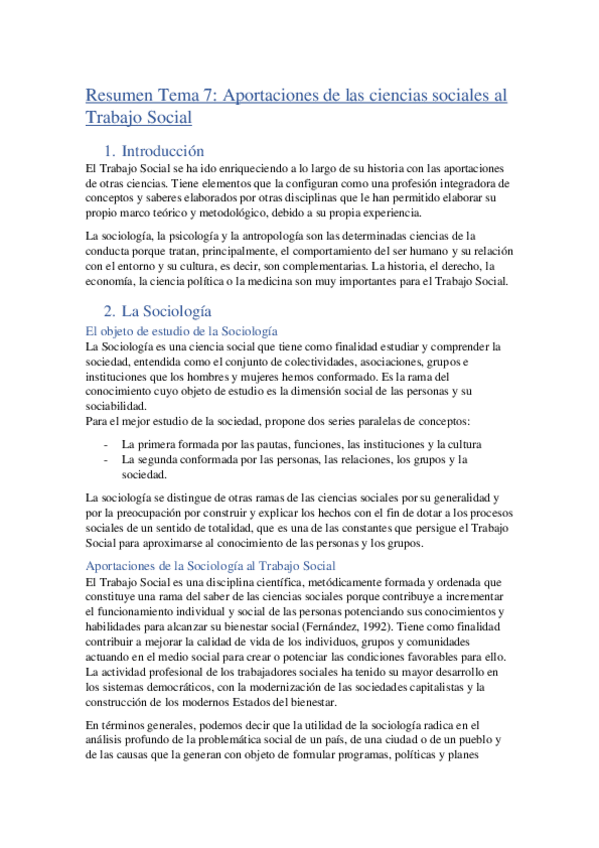 Resumen Tema 7: Aportaciones de las ciencias sociales al Trabajo Social

1. Introducción

El Trabajo Social se ha ido enriqueciendo a lo largo de su historia con las aportaciones de otras ciencias. Tiene elementos que la configuran como una profesión integradora de conceptos y saberes elaborados por otras disciplinas que le han permitido elaborar su propio marco teórico y metodológico, debido a su propia experiencia.

La sociología, la psicología y la antropología son las determinadas ciencias de la conducta porque tratan, principalmente, el comportamiento del ser humano y su relación con el entorno y su cultura, es decir, son complementarias. La historia, el derecho, la economía, la ciencia política o la medicina son muy importantes para el Trabajo Social.

2. La Sociología

El objeto de estudio de la Sociología

La Sociología es una ciencia social que tiene como finalidad estudiar y comprender la sociedad, entendida como el conjunto de colectividades, asociaciones, grupos e instituciones que los hombres y mujeres hemos conformado. Es la rama del conocimiento cuyo objeto de estudio es la dimensión social de las personas y su sociabilidad.
Para el mejor estudio de la sociedad, propone dos series paralelas de conceptos:

- La primera formada por las pautas, funciones, las instituciones y la cultura
- La segunda conformada por las personas, las relaciones, los grupos y la sociedad.

La sociología se distingue de otras ramas de las ciencias sociales por su generalidad y por la preocupación por construir y explicar los hechos con el fin de dotar a los procesos sociales de un sentido de totalidad, que es una de las constantes que persigue el Trabajo Social para aproximarse al conocimiento de las personas y los grupos.

Aportaciones de la Sociología al Trabajo Social

El Trabajo Social es una disciplina científica, metódicamente formada y ordenada que constituye una rama del saber de las ciencias sociales porque contribuye a incrementar el funcionamiento individual y social de las personas potenciando sus conocimientos y habilidades para alcanzar su bienestar social (Fernández, 1992). Tiene como finalidad contribuir a mejorar la calidad de vida de los individuos, grupos y comunidades actuando en el medio social para crear o potenciar las condiciones favorables para ello. La actividad profesional de los trabajadores sociales ha tenido su mayor desarrollo en los sistemas democráticos, con la modernización de las sociedades capitalistas y la construcción de los modernos Estados del bienestar.

En términos generales, podemos decir que la utilidad de la sociología radica en el análisis profundo de la problemática social de un país, de una ciudad o de un pueblo y de las causas que la generan con objeto de formular programas, políticas y planes